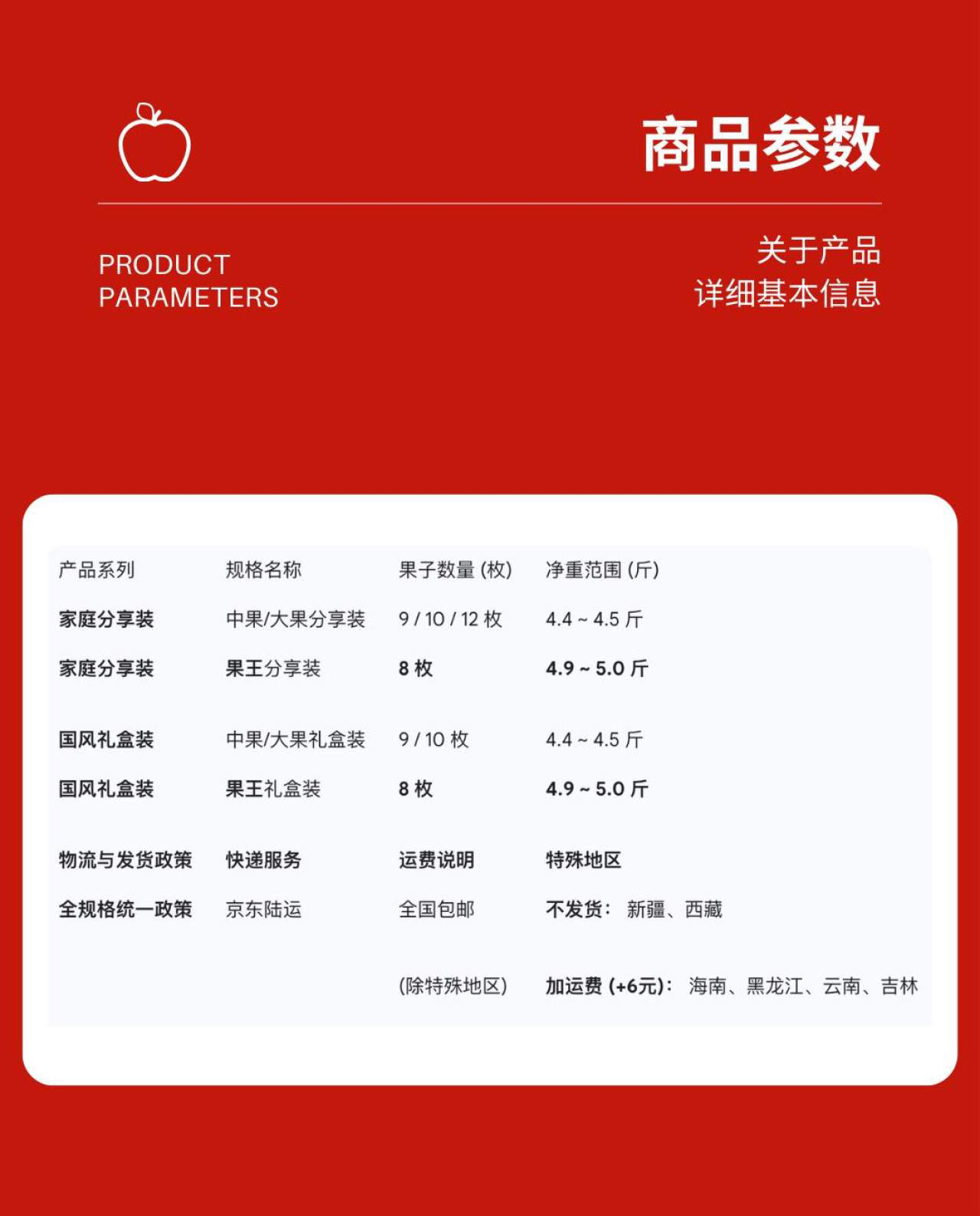 商品参数

PRODUCT
PARAMETERS

关于产品
详细基本信息

| 产品系列 | 规格名称 | 果子数量 (枚) | 净重范围 (斤) |
|---|---|---|---|
| 家庭分享装 | 中果/大果分享装 | 9 / 10 / 12 枚 | 4.4 ~ 4.5 斤 |
| 家庭分享装 | 果王分享装 | 8 枚 | 4.9 ~ 5.0 斤 |
| 国风礼盒装 | 中果/大果礼盒装 | 9 / 10 枚 | 4.4 ~ 4.5 斤 |
| 国风礼盒装 | 果王礼盒装 | 8 枚 | 4.9 ~ 5.0 斤 |
| 物流与发货政策 | 快递服务 | 运费说明 | 特殊地区 |
| 全规格统一政策 | 京东陆运 | 全国包邮 | 不发货：新疆、西藏 |
|  |  | (除特殊地区) | 加运费 (+6元)：海南、黑龙江、云南、吉林 |